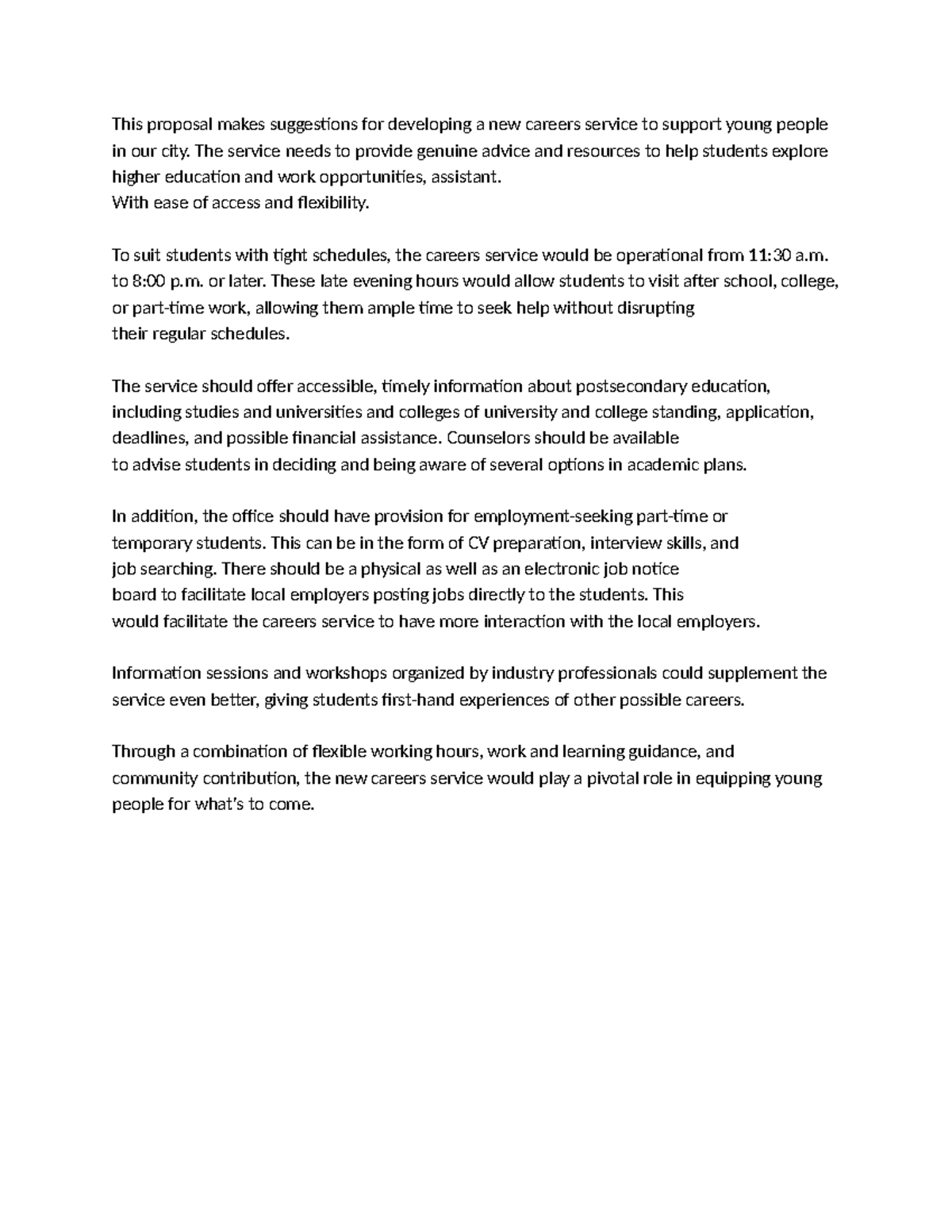 This proposal makes suggestions for developing a new careers service to support young people in our city. The service needs to provide genuine advice and resources to help students explore higher education and work opportunities, assistant.
With ease of access and flexibility.

To suit students with tight schedules, the careers service would be operational from 11:30 a.m. to 8:00 p.m. or later. These late evening hours would allow students to visit after school, college, or part-time work, allowing them ample time to seek help without disrupting their regular schedules.

The service should offer accessible, timely information about postsecondary education, including studies and universities and colleges of university and college standing, application, deadlines, and possible financial assistance. Counselors should be available to advise students in deciding and being aware of several options in academic plans.

In addition, the office should have provision for employment-seeking part-time or temporary students. This can be in the form of CV preparation, interview skills, and job searching. There should be a physical as well as an electronic job notice board to facilitate local employers posting jobs directly to the students. This would facilitate the careers service to have more interaction with the local employers.

Information sessions and workshops organized by industry professionals could supplement the service even better, giving students first-hand experiences of other possible careers.

Through a combination of flexible working hours, work and learning guidance, and community contribution, the new careers service would play a pivotal role in equipping young people for what's to come.